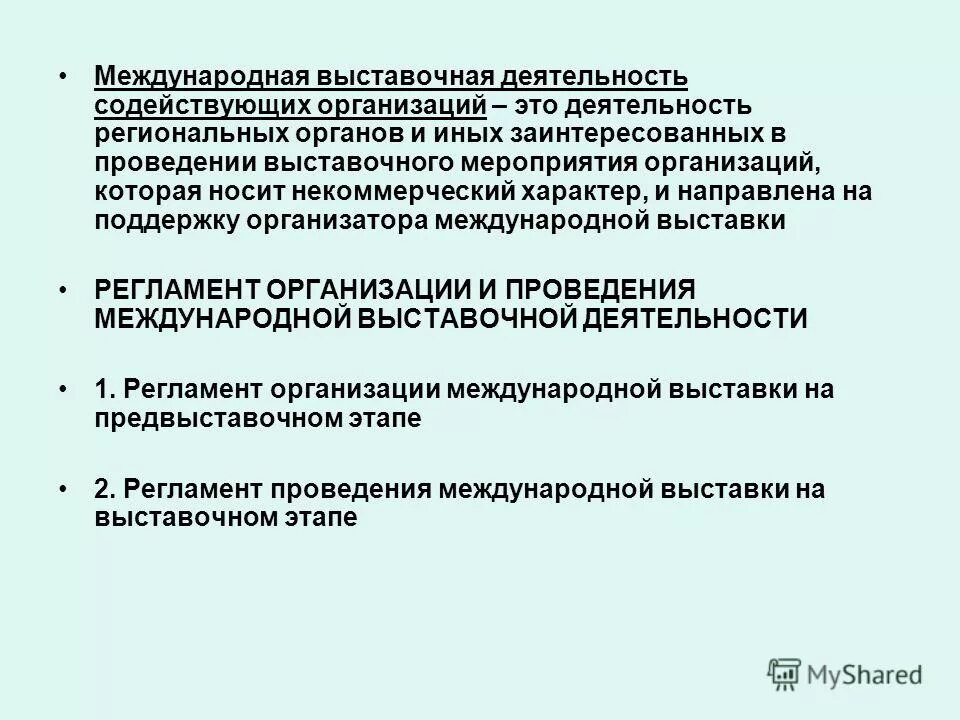 • Международная выставочная деятельность содействующих организаций – это деятельность региональных органов и иных заинтересованных в проведении выставочного мероприятия организаций, которая носит некоммерческий характер, и направлена на поддержку организатора международной выставки

• РЕГЛАМЕНТ ОРГАНИЗАЦИИ И ПРОВЕДЕНИЯ МЕЖДУНАРОДНОЙ ВЫСТАВОЧНОЙ ДЕЯТЕЛЬНОСТИ

• 1. Регламент организации международной выставки на предвыставочном этапе

• 2. Регламент проведения международной выставки на выставочном этапе

MyShared